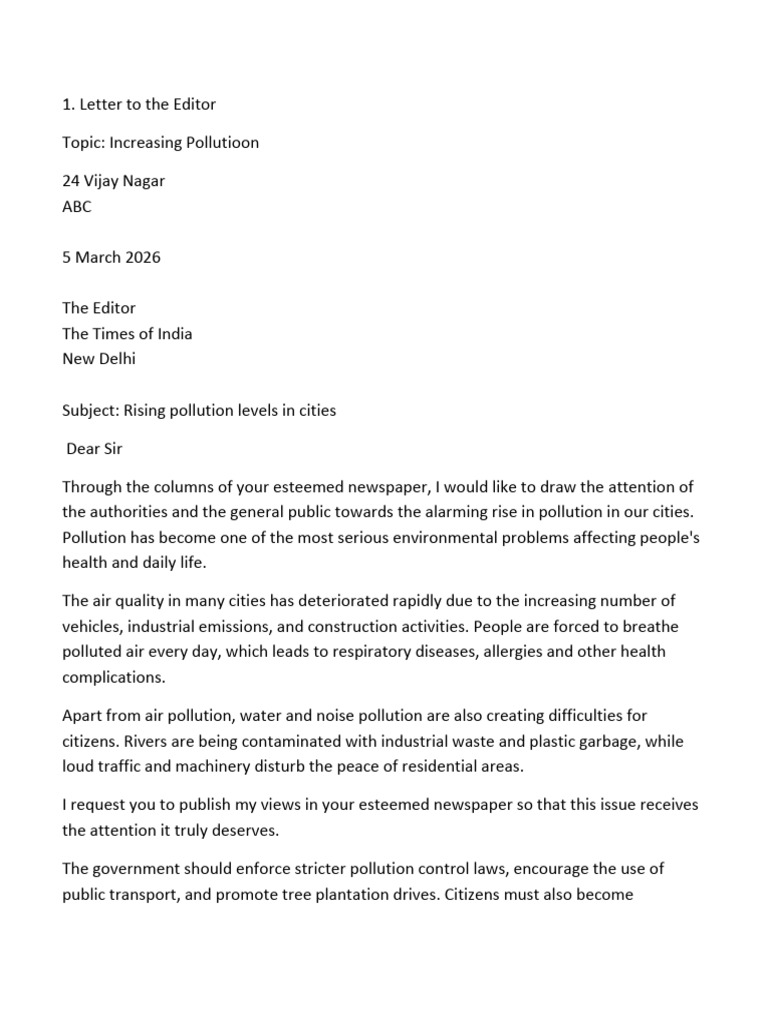 1. Letter to the Editor

Topic: Increasing Pollutioon

24 Vijay Nagar
ABC

5 March 2026

The Editor
The Times of India
New Delhi

Subject: Rising pollution levels in cities

Dear Sir

Through the columns of your esteemed newspaper, I would like to draw the attention of the authorities and the general public towards the alarming rise in pollution in our cities. Pollution has become one of the most serious environmental problems affecting people's health and daily life.

The air quality in many cities has deteriorated rapidly due to the increasing number of vehicles, industrial emissions, and construction activities. People are forced to breathe polluted air every day, which leads to respiratory diseases, allergies and other health complications.

Apart from air pollution, water and noise pollution are also creating difficulties for citizens. Rivers are being contaminated with industrial waste and plastic garbage, while loud traffic and machinery disturb the peace of residential areas.

I request you to publish my views in your esteemed newspaper so that this issue receives the attention it truly deserves.

The government should enforce stricter pollution control laws, encourage the use of public transport, and promote tree plantation drives. Citizens must also become